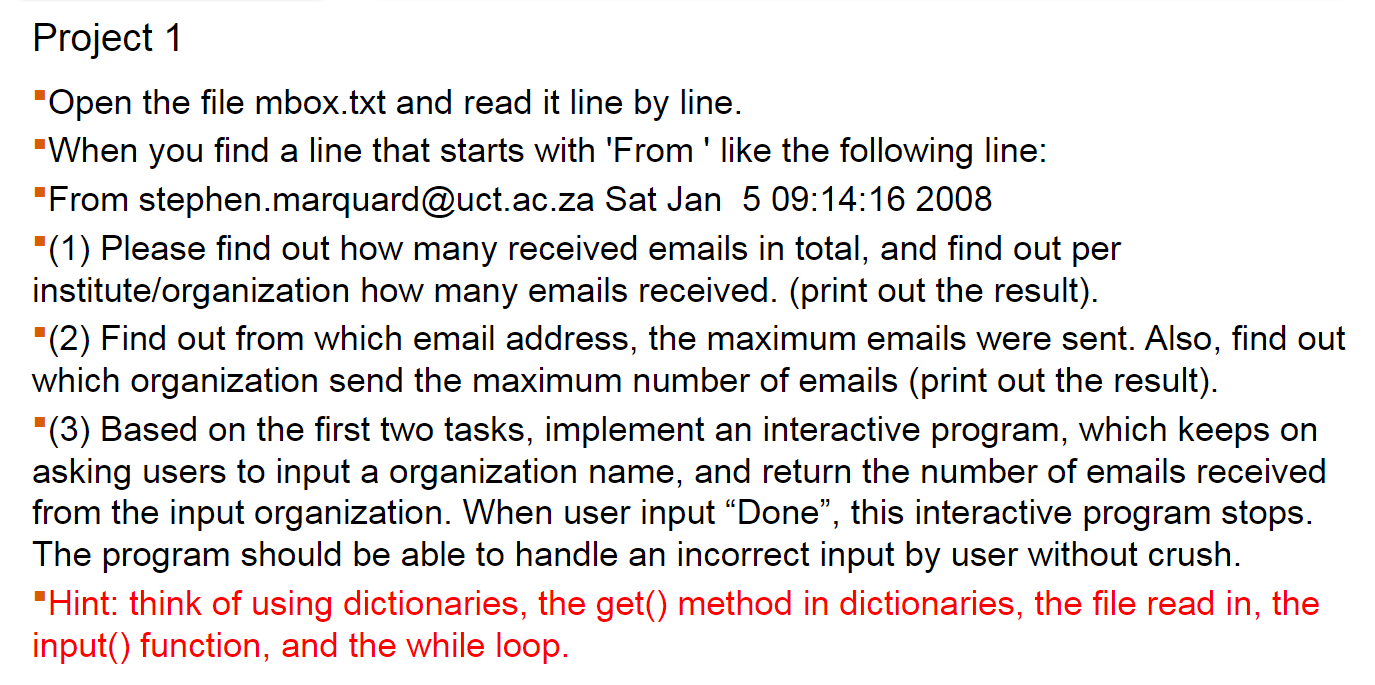 Project 1

• Open the file mbox.txt and read it line by line.

• When you find a line that starts with 'From ' like the following line:

• From stephen.marquard@uct.ac.za Sat Jan 5 09:14:16 2008

• (1) Please find out how many received emails in total, and find out per institute/organization how many emails received. (print out the result).

• (2) Find out from which email address, the maximum emails were sent. Also, find out which organization send the maximum number of emails (print out the result).

• (3) Based on the first two tasks, implement an interactive program, which keeps on asking users to input a organization name, and return the number of emails received from the input organization. When user input "Done", this interactive program stops. The program should be able to handle an incorrect input by user without crush.

• Hint: think of using dictionaries, the get() method in dictionaries, the file read in, the input() function, and the while loop.